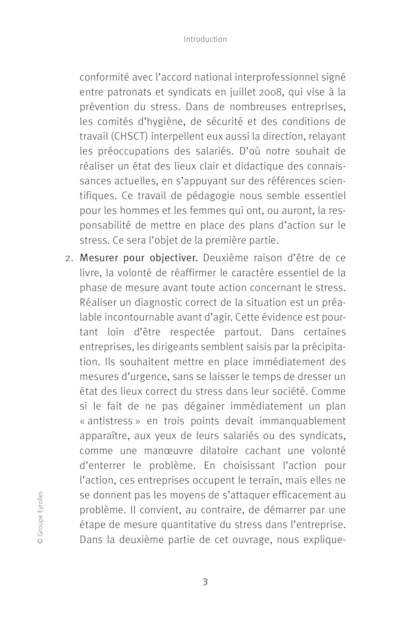 Introduction

conformité avec l'accord national interprofessionnel signé entre patronats et syndicats en juillet 2008, qui vise à la prévention du stress. Dans de nombreuses entreprises, les comités d'hygiène, de sécurité et des conditions de travail (CHSCT) interpellent eux aussi la direction, relayant les préoccupations des salariés. D'où notre souhait de réaliser un état des lieux clair et didactique des connaissances actuelles, en s'appuyant sur des références scientifiques. Ce travail de pédagogie nous semble essentiel pour les hommes et les femmes qui ont, ou auront, la responsabilité de mettre en place des plans d'action sur le stress. Ce sera l'objet de la première partie.

2. Mesurer pour objectiver. Deuxième raison d'être de ce livre, la volonté de réaffirmer le caractère essentiel de la phase de mesure avant toute action concernant le stress. Réaliser un diagnostic correct de la situation est un préalable incontournable avant d'agir. Cette évidence est pourtant loin d'être respectée partout. Dans certaines entreprises, les dirigeants semblent saisis par la précipitation. Ils souhaitent mettre en place immédiatement des mesures d'urgence, sans se laisser le temps de dresser un état des lieux correct du stress dans leur société. Comme si le fait de ne pas dégainer immédiatement un plan « antistress » en trois points devait immanquablement apparaître, aux yeux de leurs salariés ou des syndicats, comme une manœuvre dilatoire cachant une volonté d'enterrer le problème. En choisissant l'action pour l'action, ces entreprises occupent le terrain, mais elles ne se donnent pas les moyens de s'attaquer efficacement au problème. Il convient, au contraire, de démarrer par une étape de mesure quantitative du stress dans l'entreprise. Dans la deuxième partie de cet ouvrage, nous explique-

© Groupe Eyrolles

3